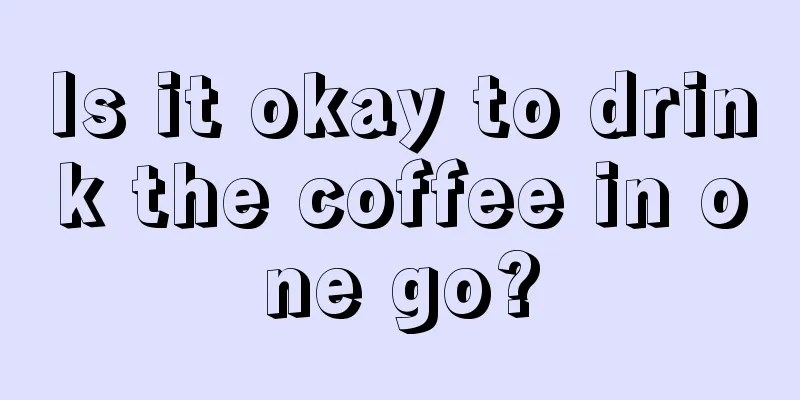 Is it okay to drink the coffee in one go?